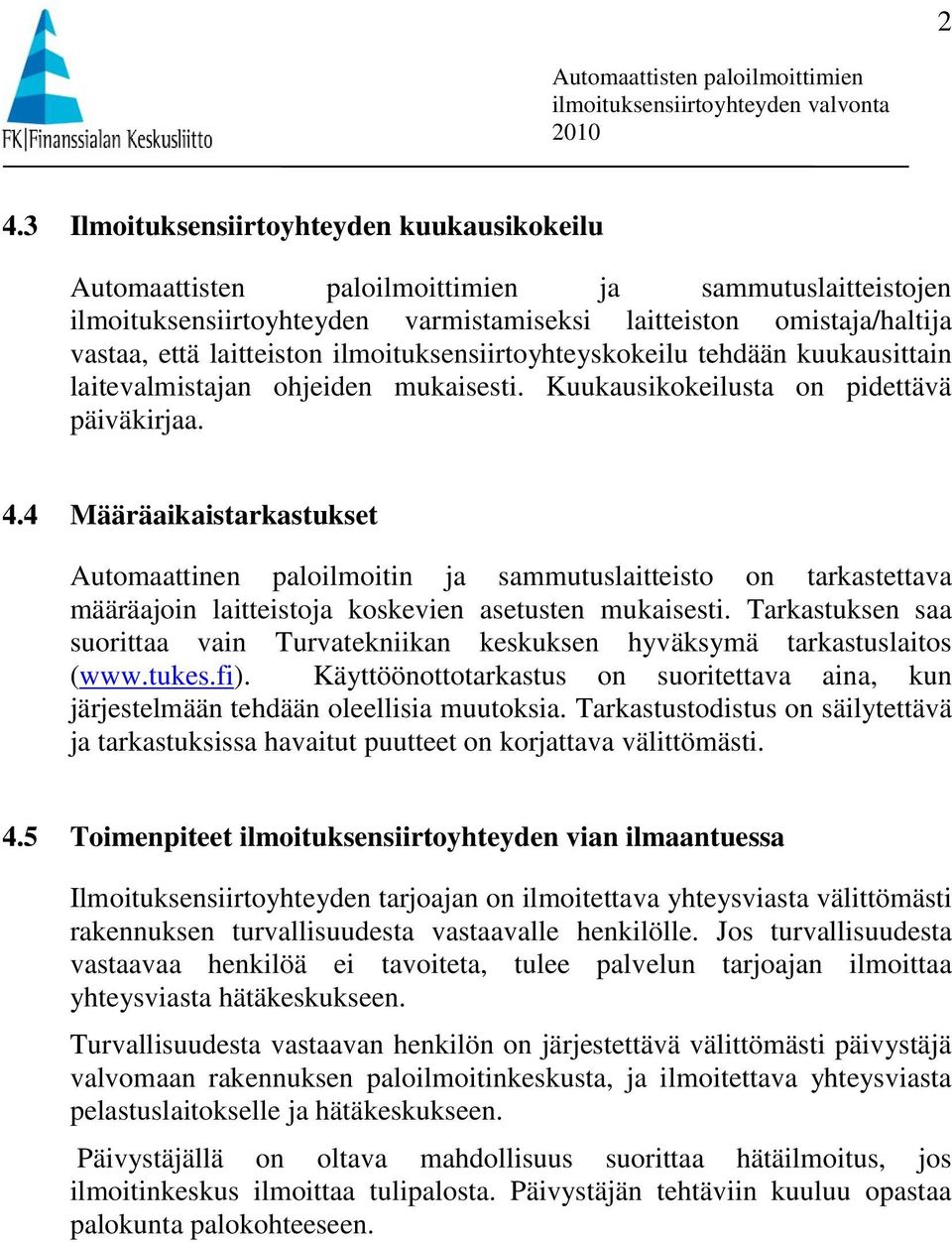 2

FK|Finanssialan Keskusliitto

Automaattisten paloilmoittimien ilmoituksensiirtoyhteyden valvonta 2010

4.3 Ilmoituksensiirtoyhteyden kuukausikokeilu

Automaattisten paloilmoittimien ja sammutuslaitteistojen ilmoituksensiirtoyhteyden varmistamiseksi laitteiston omistaja/haltija vastaa, että laitteiston ilmoituksensiirtoyhteyskokeilu tehdään kuukausittain laitevalmistajan ohjeiden mukaisesti. Kuukausikokeilusta on pidettävä päiväkirjaa.

4.4 Määräaikaistarkastukset

Automaattinen paloilmoitin ja sammutuslaitteisto on tarkastettava määräajoin laitteistoja koskevien asetusten mukaisesti. Tarkastuksen saa suorittaa vain Turvatekniikan keskuksen hyväksymä tarkastuslaitos (www.tukes.fi). Käyttöönottotarkastus on suoritettava aina, kun järjestelmään tehdään oleellisia muutoksia. Tarkastustodistus on säilytettävä ja tarkastuksissa havaitut puutteet on korjattava välittömästi.

4.5 Toimenpiteet ilmoituksensiirtoyhteyden vian ilmaantuessa

Ilmoituksensiirtoyhteyden tarjoajan on ilmoitettava yhteysviasta välittömästi rakennuksen turvallisuudesta vastaavalle henkilölle. Jos turvallisuudesta vastaavaa henkilöä ei tavoiteta, tulee palvelun tarjoajan ilmoittaa yhteysviasta hätäkeskukseen.

Turvallisuudesta vastaavan henkilön on järjestettävä välittömästi päivystäjä valvomaan rakennuksen paloilmoitinkeskusta, ja ilmoitettava yhteysviasta pelastuslaitokselle ja hätäkeskukseen.

Päivystäjällä on oltava mahdollisuus suorittaa hätäilmoitus, jos ilmoitinkeskus ilmoittaa tulipalosta. Päivystäjän tehtäviin kuuluu opastaa palokunta palokohteeseen.